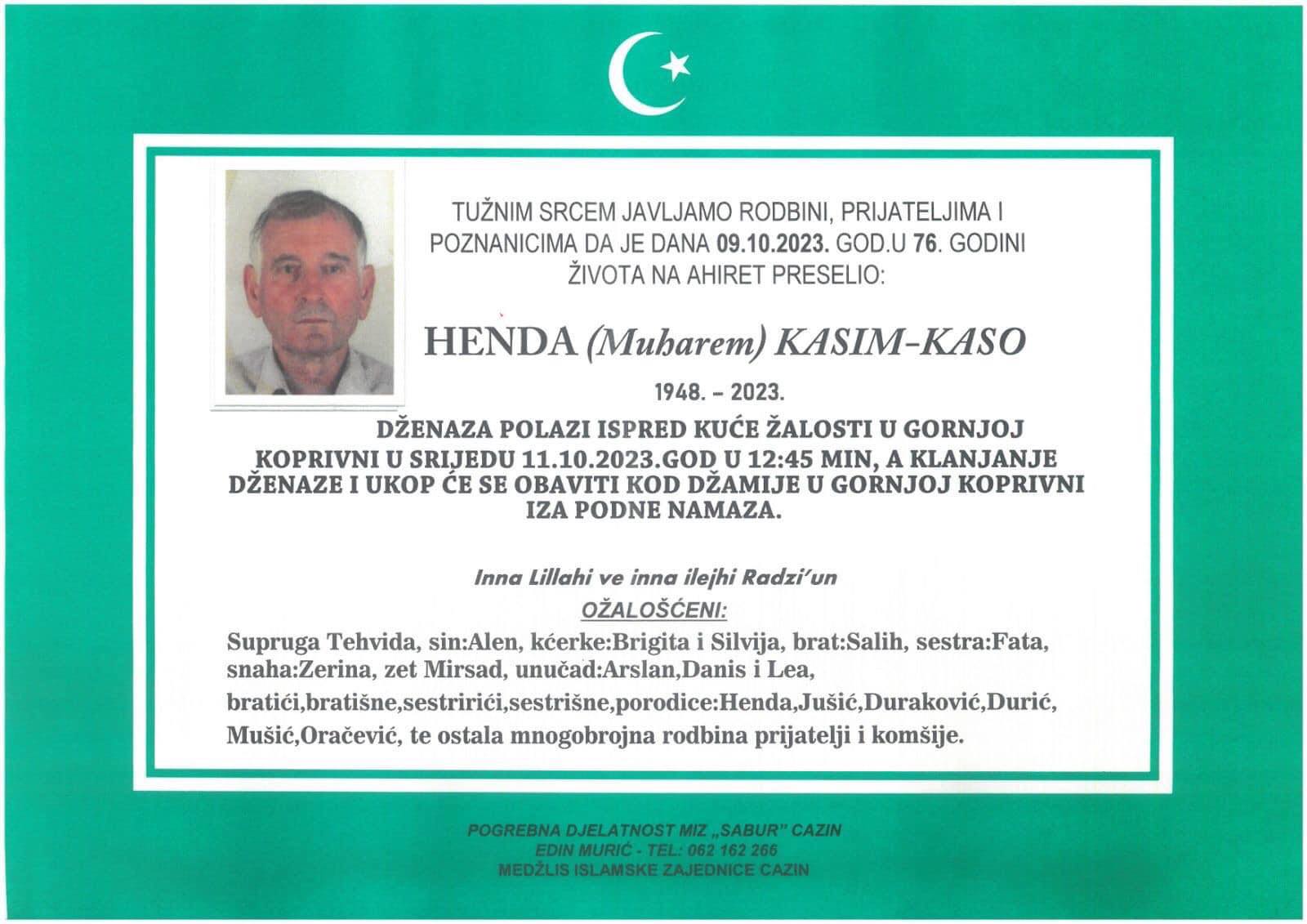 TUŽNIM SRCEM JAVLJAMO RODBINI, PRIJATELJIMA I POZNANICIMA DA JE DANA 09.10.2023. GOD.U 76. GODINI ŽIVOTA NA AHIRET PRESELIO:

HENDA (Muharem) KASIM-KASO

1948. – 2023.

DŽENAZA POLAZI ISPRED KUĆE ŽALOSTI U GORNJOJ KOPRIVNI U SRIJEDU 11.10.2023.GOD U 12:45 MIN, A KLANJANJE DŽENAZE I UKOP ĆE SE OBAVITI KOD DŽAMIJE U GORNJOJ KOPRIVNI IZA PODNE NAMAZA.

Inna Lillahi ve inna ilejhi Radzi'un

OŽALOŠĆENI:

Supruga Tehvida, sin:Alen, kćerke:Brigita i Silvija, brat:Salih, sestra:Fata, snaha:Zerina, zet Mirsad, unučad:Arslan,Danis i Lea, bratići,bratišne,sestririći,sestrišne,porodice:Henda,Jušić,Duraković,Durić, Mušić,Oračević, te ostala mnogobrojna rodbina prijatelji i komšije.

POGREBNA DJELATNOST MIZ „SABUR" CAZIN
EDIN MURIĆ - TEL: 062 162 266
MEDŽLIS ISLAMSKE ZAJEDNICE CAZIN